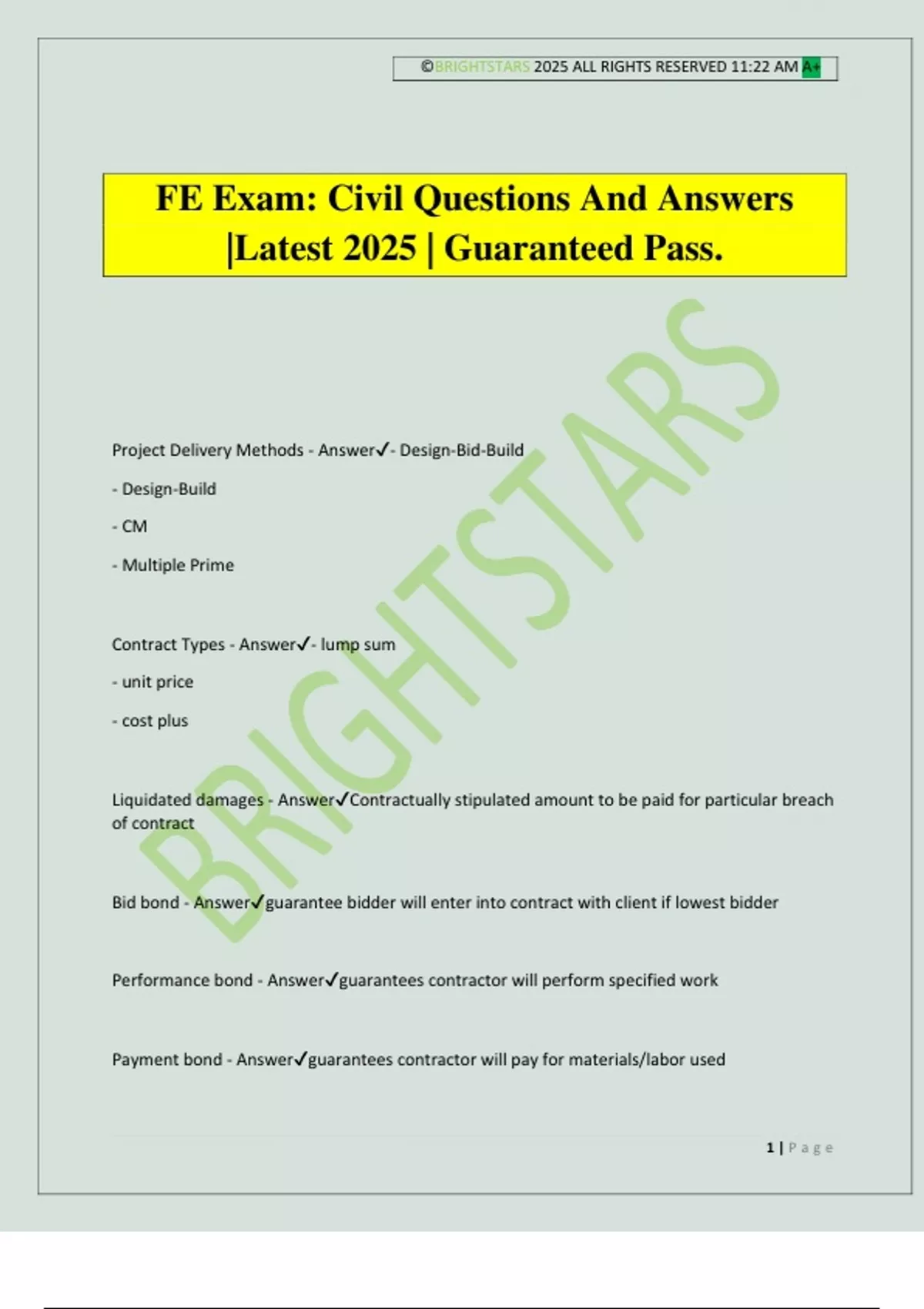 ©BRIGHTSTARS 2025 ALL RIGHTS RESERVED 11:22 AM A+

FE Exam: Civil Questions And Answers |Latest 2025 | Guaranteed Pass.

Project Delivery Methods - Answer✓- Design-Bid-Build

- Design-Build

- CM

- Multiple Prime

Contract Types - Answer✓- lump sum

- unit price

- cost plus

Liquidated damages - Answer✓Contractually stipulated amount to be paid for particular breach of contract

Bid bond - Answer✓guarantee bidder will enter into contract with client if lowest bidder

Performance bond - Answer✓guarantees contractor will perform specified work

Payment bond - Answer✓guarantees contractor will pay for materials/labor used

1 | Page

BRIGHTSTARS